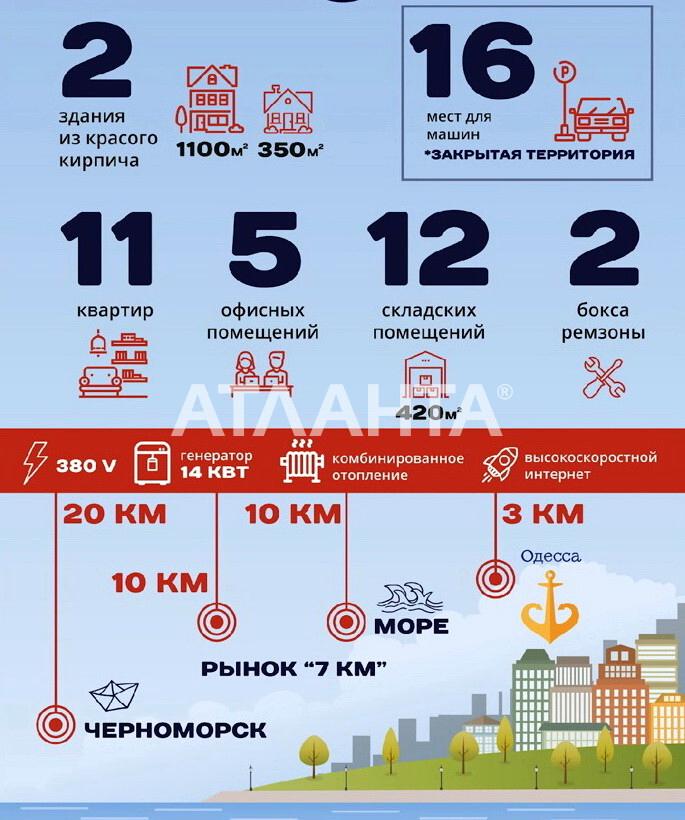 2
здания из красого кирпича
1100м² 350м²

16
мест для машин
*ЗАКРЫТАЯ ТЕРРИТОРИЯ

11
квартир

5
офисных помещений

12
складских помещений
420м²

2
бокса ремзоны

АТЛАНТА®

380 V
генератор 14 КВТ
комбинированное отопление
высокоскоростной интернет

20 КМ
10 КМ
10 КМ
3 КМ
Одесса
МОРЕ
РЫНОК "7 КМ"
ЧЕРНОМОРСК